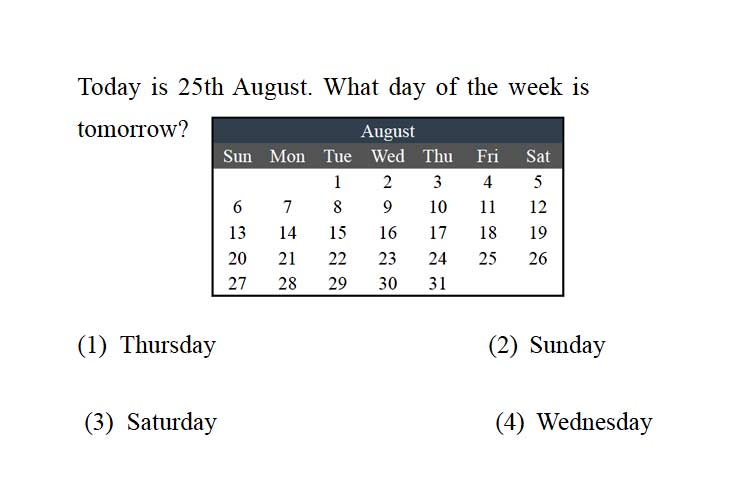 Today is 25th August. What day of the week is tomorrow?

August

| Sun | Mon | Tue | Wed | Thu | Fri | Sat |
|---|---|---|---|---|---|---|
| | | 1 | 2 | 3 | 4 | 5 |
| 6 | 7 | 8 | 9 | 10 | 11 | 12 |
| 13 | 14 | 15 | 16 | 17 | 18 | 19 |
| 20 | 21 | 22 | 23 | 24 | 25 | 26 |
| 27 | 28 | 29 | 30 | 31 | | |

(1) Thursday

(2) Sunday

(3) Saturday

(4) Wednesday